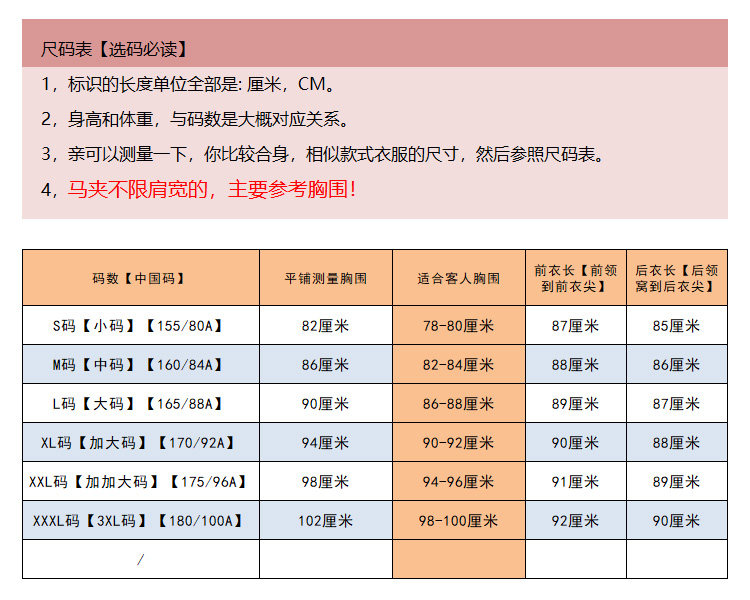 尺码表【选码必读】

1，标识的长度单位全部是: 厘米，CM。

2，身高和体重，与码数是大概对应关系。

3，亲可以测量一下，你比较合身，相似款式衣服的尺寸，然后参照尺码表。

4，马夹不限肩宽的，主要参考胸围！

| 码数【中国码】 | 平铺测量胸围 | 适合客人胸围 | 前衣长【前领到前衣尖】 | 后衣长【后领窝到后衣尖】 |
|---|---|---|---|---|
| S码【小码】【155/80A】 | 82厘米 | 78-80厘米 | 87厘米 | 85厘米 |
| M码【中码】【160/84A】 | 86厘米 | 82-84厘米 | 88厘米 | 86厘米 |
| L码【大码】【165/88A】 | 90厘米 | 86-88厘米 | 89厘米 | 87厘米 |
| XL码【加大码】【170/92A】 | 94厘米 | 90-92厘米 | 90厘米 | 88厘米 |
| XXL码【加加大码】【175/96A】 | 98厘米 | 94-96厘米 | 91厘米 | 89厘米 |
| XXXL码【3XL码】【180/100A】 | 102厘米 | 98-100厘米 | 92厘米 | 90厘米 |
| / | | | | |